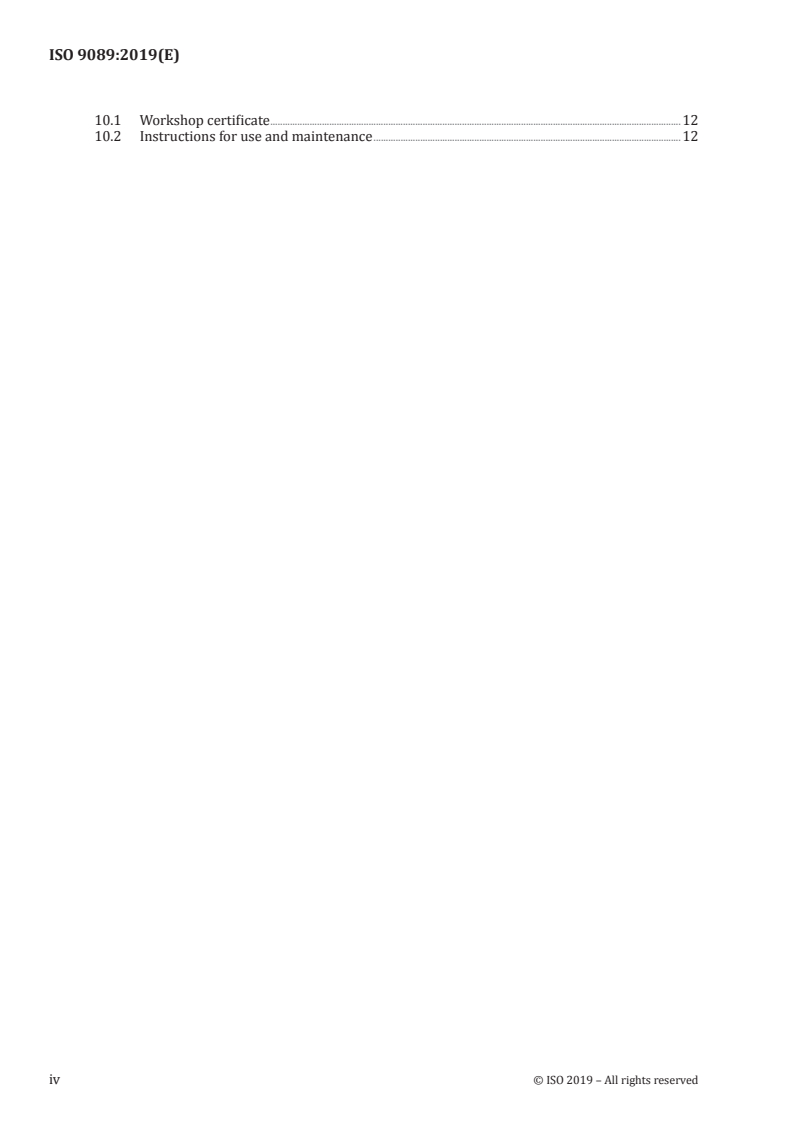 ISO 9089:2019(E)

10.1 Workshop certificate 12
10.2 Instructions for use and maintenance 12

iv © ISO 2019 – All rights reserved